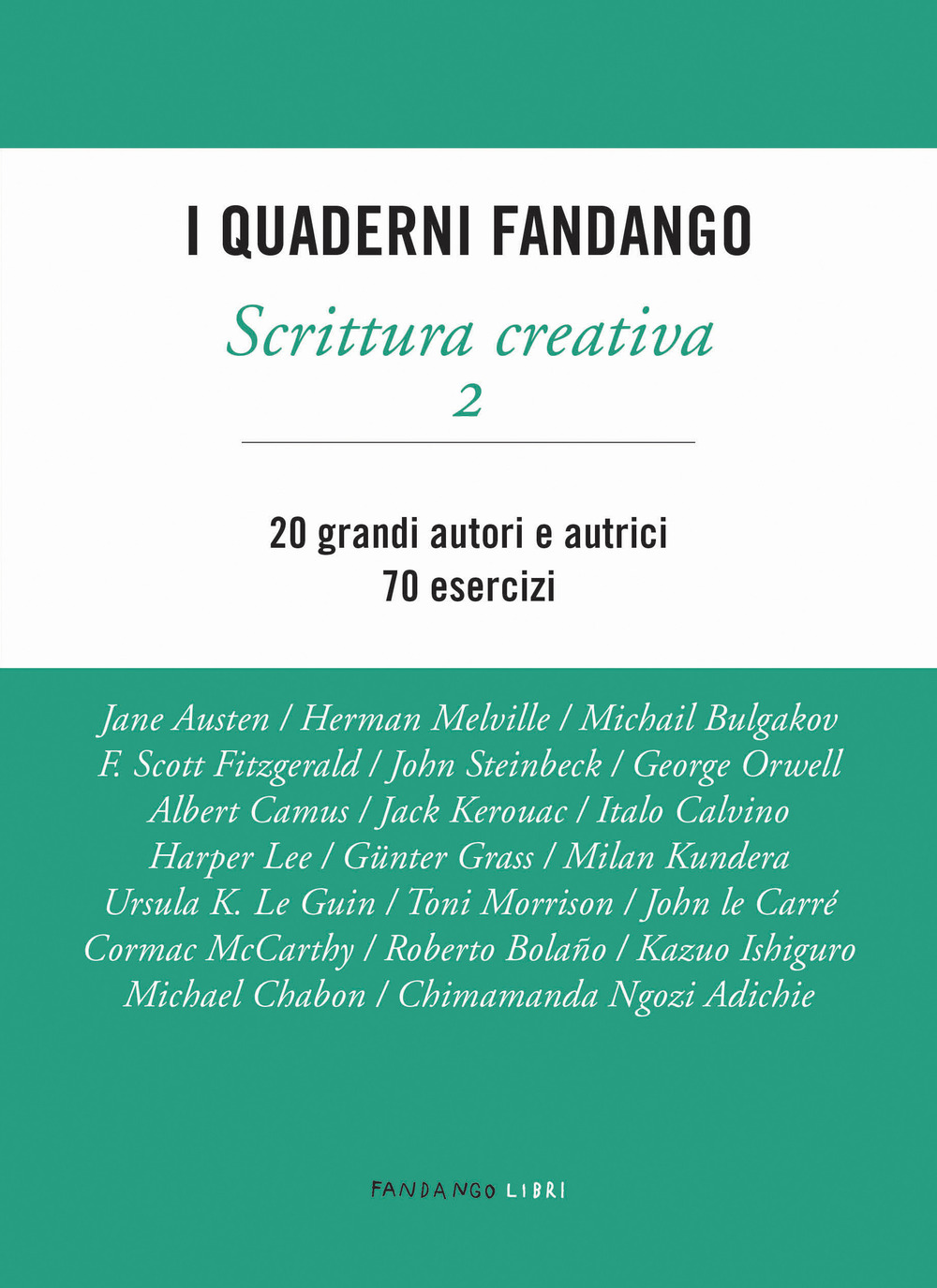 I QUADERNI FANDANGO

Scrittura creativa
2

20 grandi autori e autrici
70 esercizi

Jane Austen / Herman Melville / Michail Bulgakov
F. Scott Fitzgerald / John Steinbeck / George Orwell
Albert Camus / Jack Kerouac / Italo Calvino
Harper Lee / Günter Grass / Milan Kundera
Ursula K. Le Guin / Toni Morrison / John le Carré
Cormac McCarthy / Roberto Bolaño / Kazuo Ishiguro
Michael Chabon / Chimamanda Ngozi Adichie

FANDANGO LIBRI